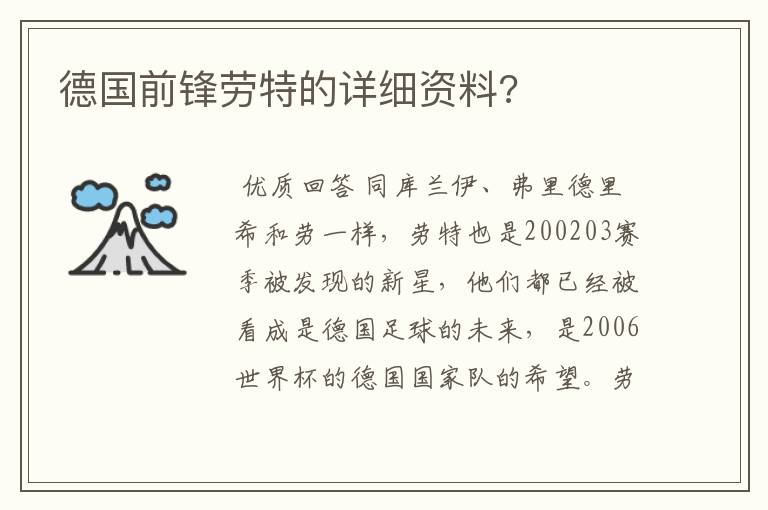 德国前锋劳特的详细资料？

优质回答 同库兰伊、弗里德里希和劳一样，劳特也是200203赛季被发现的新星，他们都已经被看成是德国足球的未来，是2006世界杯的德国国家队的希望。劳